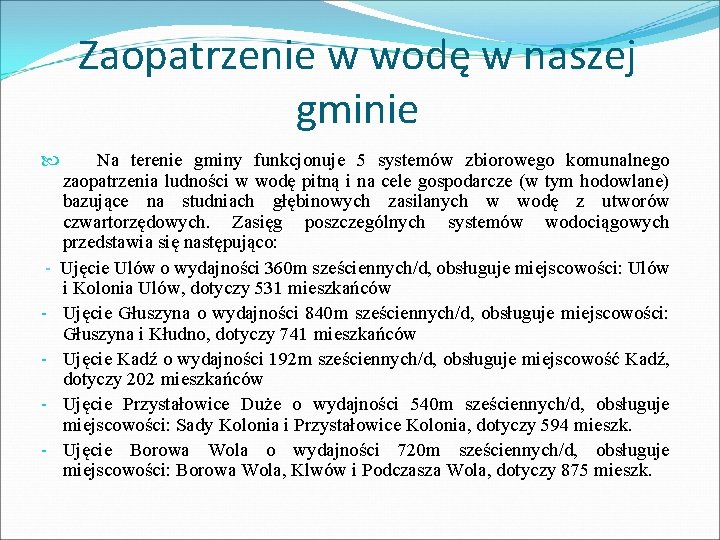 Zaopatrzenie w wodę w naszej gminie

Na terenie gminy funkcjonuje 5 systemów zbiorowego komunalnego zaopatrzenia ludności w wodę pitną i na cele gospodarcze (w tym hodowlane) bazujące na studniach głębinowych zasilanych w wodę z utworów czwartorzędowych. Zasięg poszczególnych systemów wodociągowych przedstawia się następująco:

- Ujęcie Ulów o wydajności 360m sześciennych/d, obsługuje miejscowości: Ulów i Kolonia Ulów, dotyczy 531 mieszkańców
- Ujęcie Głuszyna o wydajności 840m sześciennych/d, obsługuje miejscowości: Głuszyna i Kłudno, dotyczy 741 mieszkańców
- Ujęcie Kadź o wydajności 192m sześciennych/d, obsługuje miejscowość Kadź, dotyczy 202 mieszkańców
- Ujęcie Przystałowice Duże o wydajności 540m sześciennych/d, obsługuje miejscowości: Sady Kolonia i Przystałowice Kolonia, dotyczy 594 mieszk.
- Ujęcie Borowa Wola o wydajności 720m sześciennych/d, obsługuje miejscowości: Borowa Wola, Klwów i Podczasza Wola, dotyczy 875 mieszk.